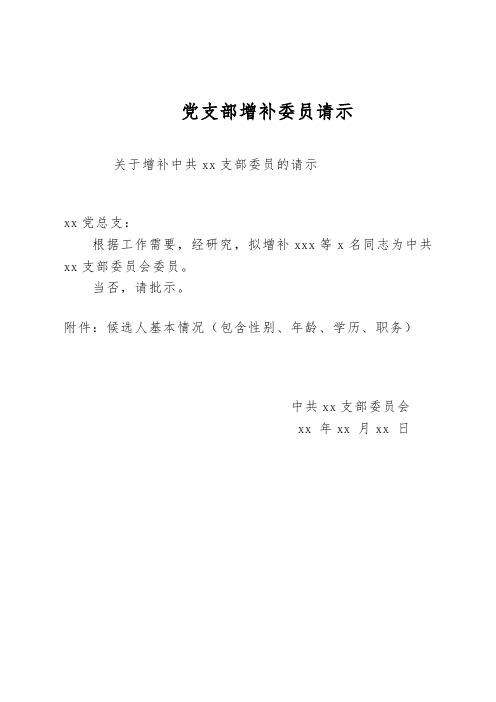 党支部增补委员请示

关于增补中共 xx 支部委员的请示

xx 党总支：

根据工作需要，经研究，拟增补 xxx 等 x 名同志为中共 xx 支部委员会委员。

当否，请批示。

附件：候选人基本情况（包含性别、年龄、学历、职务）

中共 xx 支部委员会

xx 年 xx 月 xx 日